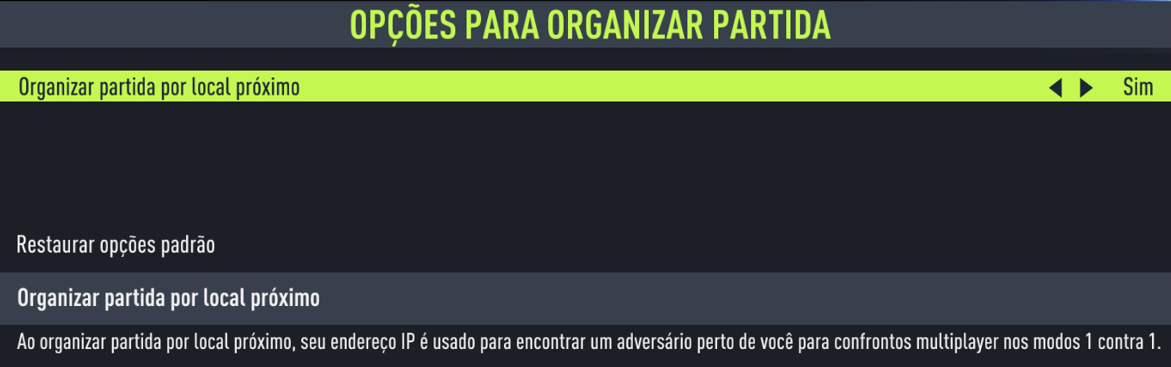 OPÇÕES PARA ORGANIZAR PARTIDA

Organizar partida por local próximo Sim

Restaurar opções padrão

Organizar partida por local próximo

Ao organizar partida por local próximo, seu endereço IP é usado para encontrar um adversário perto de você para confrontos multiplayer nos modos 1 contra 1.